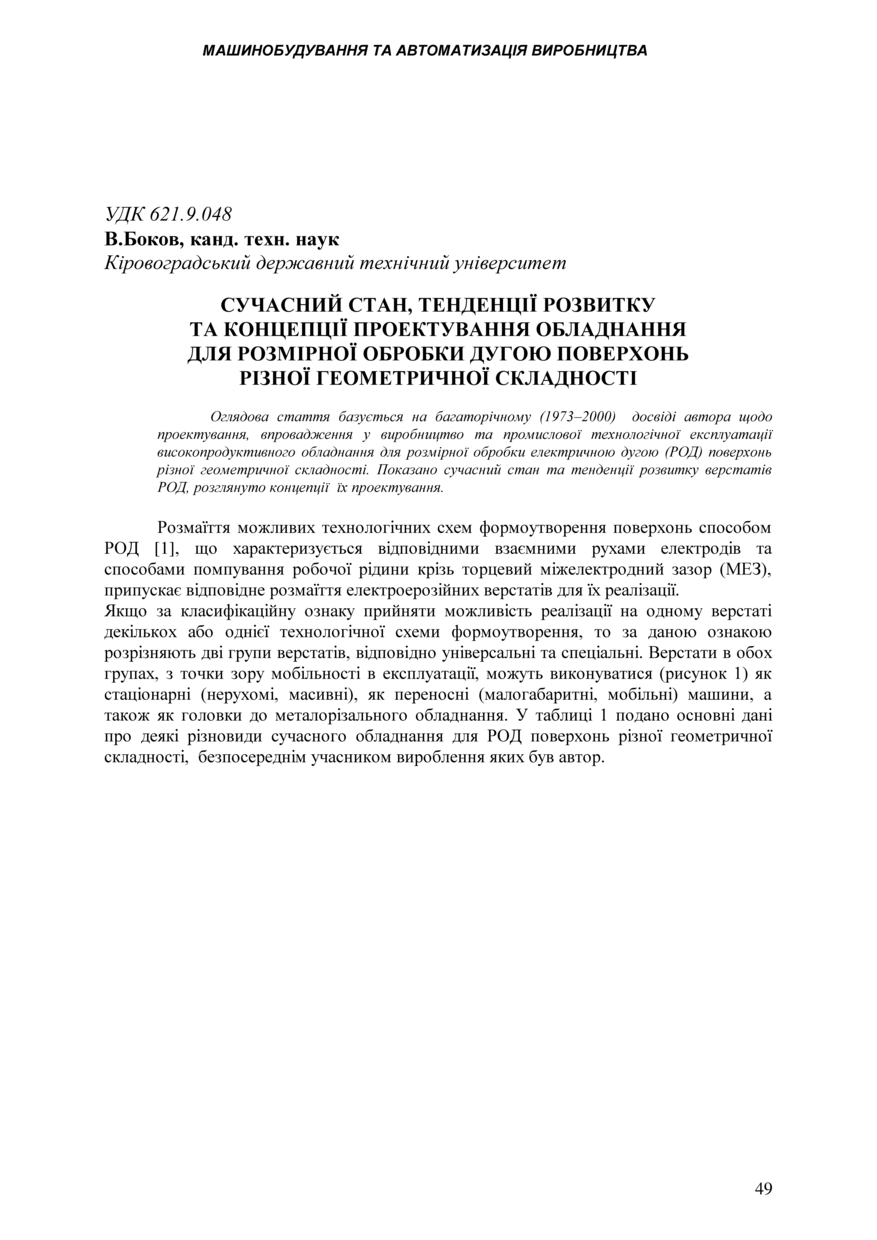 МАШИНОБУДУВАННЯ ТА АВТОМАТИЗАЦІЯ ВИРОБНИЦТВА

УДК 621.9.048
В.Боков, канд. техн. наук
Кіровоградський державний технічний університет

СУЧАСНИЙ СТАН, ТЕНДЕНЦІЇ РОЗВИТКУ ТА КОНЦЕПЦІЇ ПРОЕКТУВАННЯ ОБЛАДНАННЯ ДЛЯ РОЗМІРНОЇ ОБРОБКИ ДУГОЮ ПОВЕРХОНЬ РІЗНОЇ ГЕОМЕТРИЧНОЇ СКЛАДНОСТІ

Оглядова стаття базується на багаторічному (1973–2000) досвіді автора щодо проектування, впровадження у виробництво та промислової технологічної експлуатації високопродуктивного обладнання для розмірної обробки електричною дугою (РОД) поверхонь різної геометричної складності. Показано сучасний стан та тенденції розвитку верстатів РОД, розглянуто концепції їх проектування.

Розмаїття можливих технологічних схем формоутворення поверхонь способом РОД [1], що характеризується відповідними взаємними рухами електродів та способами помпування робочої рідини крізь торцевий міжелектродний зазор (МЕЗ), припускає відповідне розмаїття електроерозійних верстатів для їх реалізації.
Якщо за класифікаційну ознаку прийняти можливість реалізації на одному верстаті декількох або однієї технологічної схеми формоутворення, то за даною ознакою розрізняють дві групи верстатів, відповідно універсальні та спеціальні. Верстати в обох групах, з точки зору мобільності в експлуатації, можуть виконуватися (рисунок 1) як стаціонарні (нерухомі, масивні), як переносні (малогабаритні, мобільні) машини, а також як головки до металорізального обладнання. У таблиці 1 подано основні дані про деякі різновиди сучасного обладнання для РОД поверхонь різної геометричної складності, безпосереднім учасником вироблення яких був автор.

49